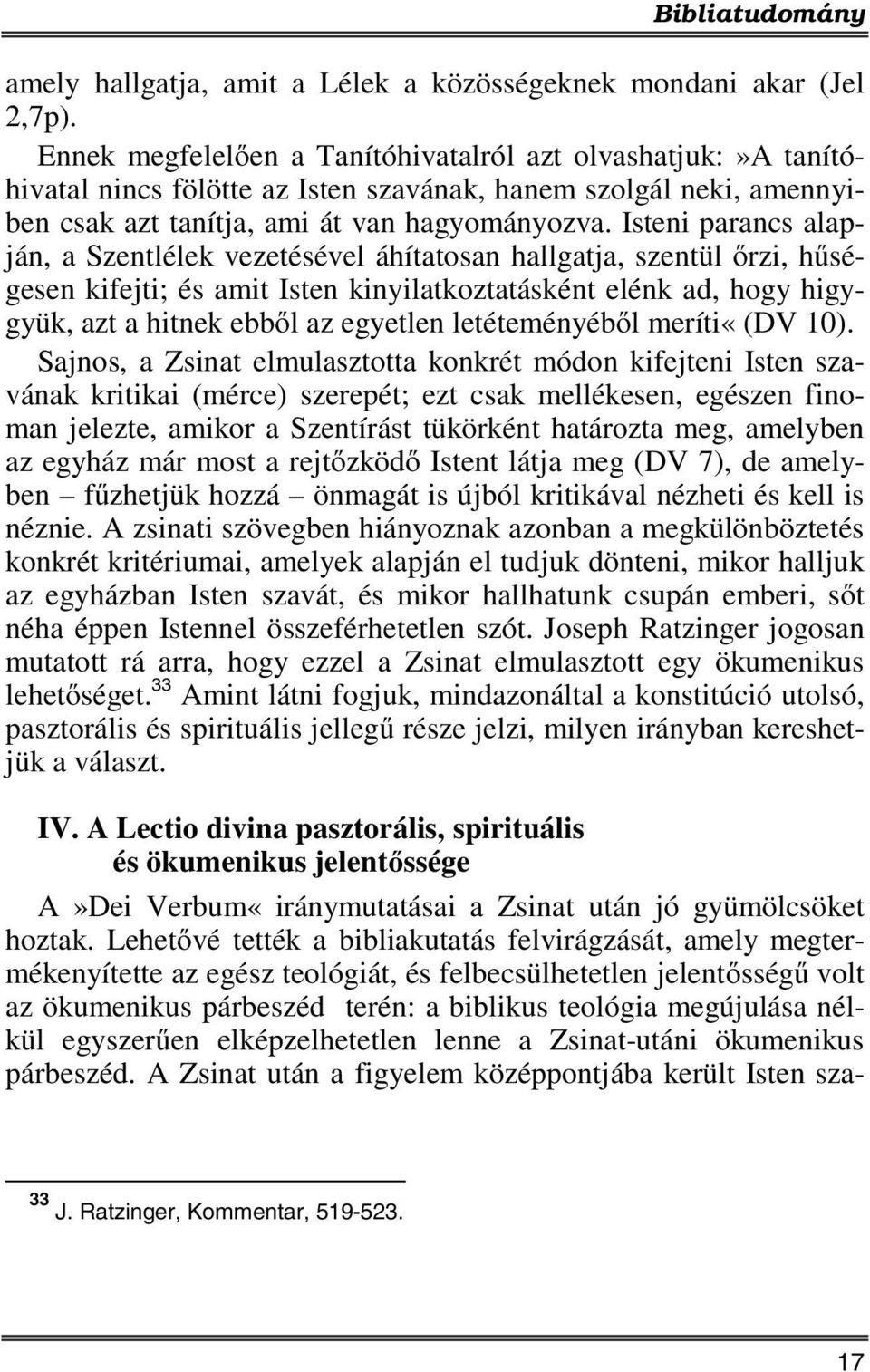 Bibliatudomány

amely hallgatja, amit a Lélek a közösségeknek mondani akar (Jel 2,7p).

Ennek megfelelően a Tanítóhivatalról azt olvashatjuk:»A tanítóhivatal nincs fölötte az Isten szavának, hanem szolgál neki, amennyiben csak azt tanítja, ami át van hagyományozva. Isteni parancs alapján, a Szentlélek vezetésével áhítatosan hallgatja, szentül őrzi, hűségesen kifejti; és amit Isten kinyilatkoztatásként elénk ad, hogy higygyük, azt a hitnek ebből az egyetlen letéteményéből meríti« (DV 10).

Sajnos, a Zsinat elmulasztotta konkrét módon kifejteni Isten szavának kritikai (mérce) szerepét; ezt csak mellékesen, egészen finoman jelezte, amikor a Szentírást tükörként határozta meg, amelyben az egyház már most a rejtőzködő Istent látja meg (DV 7), de amelyben – fűzhetjük hozzá – önmagát is újból kritikával nézheti és kell is néznie. A zsinati szövegben hiányoznak azonban a megkülönböztetés konkrét kritériumai, amelyek alapján el tudjuk dönteni, mikor halljuk az egyházban Isten szavát, és mikor hallhatunk csupán emberi, sőt néha éppen Istennel összeférhetetlen szót. Joseph Ratzinger jogosan mutatott rá arra, hogy ezzel a Zsinat elmulasztott egy ökumenikus lehetőséget.$^{33}$ Amint látni fogjuk, mindazonáltal a konstitúció utolsó, pasztorális és spirituális jellegű része jelzi, milyen irányban kereshetjük a választ.

IV. A Lectio divina pasztorális, spirituális és ökumenikus jelentőssége

A»Dei Verbum« iránymutatásai a Zsinat után jó gyümölcsöket hoztak. Lehetővé tették a bibliakutatás felvirágzását, amely megtermékenyítette az egész teológiát, és felbecsülhetetlen jelentősségű volt az ökumenikus párbeszéd terén: a biblikus teológia megújulása nélkül egyszerűen elképzelhetetlen lenne a Zsinat-utáni ökumenikus párbeszéd. A Zsinat után a figyelem középpontjába került Isten sza-

$^{33}$ J. Ratzinger, Kommentar, 519-523.

17